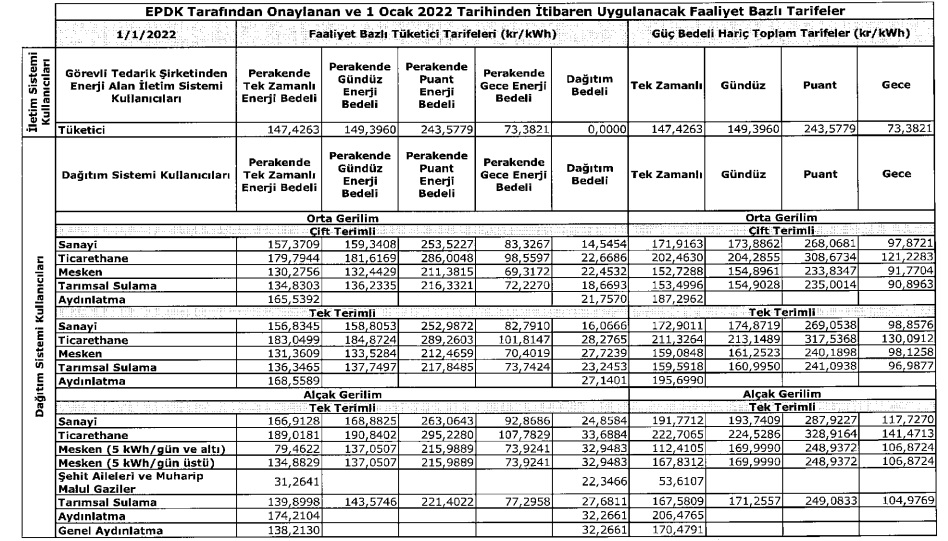 EPDK Tarafından Onaylanan ve 1 Ocak 2022 Tarihinden İtibaren Uygulanacak Faaliyet Bazlı Tarifeler

| | 1/1/2022 | Faaliyet Bazlı Tüketici Tarifeleri (kr/kWh) | | | | | Güç Bedeli Hariç Toplam Tarifeler (kr/kWh) | | | |
|---|---|---|---|---|---|---|---|---|---|---|
| İletim Sistemi Kullanıcıları | Görevli Tedarik Şirketinden Enerji Alan İletim Sistemi Kullanıcıları | Perakende Tek Zamanlı Enerji Bedeli | Perakende Gündüz Enerji Bedeli | Perakende Puant Enerji Bedeli | Perakende Gece Enerji Bedeli | Dağıtım Bedeli | Tek Zamanlı | Gündüz | Puant | Gece |
| | Tüketici | 147,4263 | 149,3960 | 243,5779 | 73,3821 | 0,0000 | 147,4263 | 149,3960 | 243,5779 | 73,3821 |
| Dağıtım Sistemi Kullanıcıları | Dağıtım Sistemi Kullanıcıları | Perakende Tek Zamanlı Enerji Bedeli | Perakende Gündüz Enerji Bedeli | Perakende Puant Enerji Bedeli | Perakende Gece Enerji Bedeli | Dağıtım Bedeli | Tek Zamanlı | Gündüz | Puant | Gece |
| | Orta Gerilim | | | | | | Orta Gerilim | | | |
| | Çift Terimli | | | | | | Çift Terimli | | | |
| | Sanayi | 157,3709 | 159,3408 | 253,5227 | 83,3267 | 14,5454 | 171,9163 | 173,8862 | 268,0681 | 97,8721 |
| | Ticarethane | 179,7944 | 181,6169 | 286,0048 | 98,5597 | 22,6686 | 202,4630 | 204,2855 | 308,6734 | 121,2283 |
| | Mesken | 130,2756 | 132,4429 | 211,3815 | 69,3172 | 22,4532 | 152,7288 | 154,8961 | 233,8347 | 91,7704 |
| | Tarımsal Sulama | 134,8303 | 136,2335 | 216,3321 | 72,2270 | 18,6693 | 153,4996 | 154,9028 | 235,0014 | 90,8963 |
| | Aydınlatma | 165,5392 | | | | 21,7570 | 187,2962 | | | |
| | Tek Terimli | | | | | | Tek Terimli | | | |
| | Sanayi | 156,8345 | 158,8053 | 252,9872 | 82,7910 | 16,0666 | 172,9011 | 174,8719 | 269,0538 | 98,8576 |
| | Ticarethane | 183,0499 | 184,8724 | 289,2603 | 101,8147 | 28,2765 | 211,3264 | 213,1489 | 317,5368 | 130,0912 |
| | Mesken | 131,3609 | 133,5284 | 212,4659 | 70,4019 | 27,7239 | 159,0848 | 161,2523 | 240,1898 | 98,1258 |
| | Tarımsal Sulama | 136,3465 | 137,7497 | 217,8485 | 73,7424 | 23,2453 | 159,5918 | 160,9950 | 241,0938 | 96,9877 |
| | Aydınlatma | 168,5589 | | | | 27,1401 | 195,6990 | | | |
| | Alçak Gerilim | | | | | | Alçak Gerilim | | | |
| | Tek Terimli | | | | | | Tek Terimli | | | |
| | Sanayi | 166,9128 | 168,8825 | 263,0643 | 92,8686 | 24,8584 | 191,7712 | 193,7409 | 287,9227 | 117,7270 |
| | Ticarethane | 189,0181 | 190,8402 | 295,2280 | 107,7829 | 33,6884 | 222,7065 | 224,5286 | 328,9164 | 141,4713 |
| | Mesken (5 kWh/gün ve altı) | 79,4622 | 137,0507 | 215,9889 | 73,9241 | 32,9483 | 112,4105 | 169,9990 | 248,9372 | 106,8724 |
| | Mesken (5 kWh/gün üstü) | 134,8829 | 137,0507 | 215,9889 | 73,9241 | 32,9483 | 167,8312 | 169,9990 | 248,9372 | 106,8724 |
| | Şehit Aileleri ve Muharip Malul Gaziler | 31,2641 | | | | 22,3466 | 53,6107 | | | |
| | Tarımsal Sulama | 139,8998 | 143,5746 | 221,4022 | 77,2958 | 27,6811 | 167,5809 | 171,2557 | 249,0833 | 104,9769 |
| | Aydınlatma | 174,2104 | | | | 32,2661 | 206,4765 | | | |
| | Genel Aydınlatma | 138,2130 | | | | 32,2661 | 170,4791 | | | |